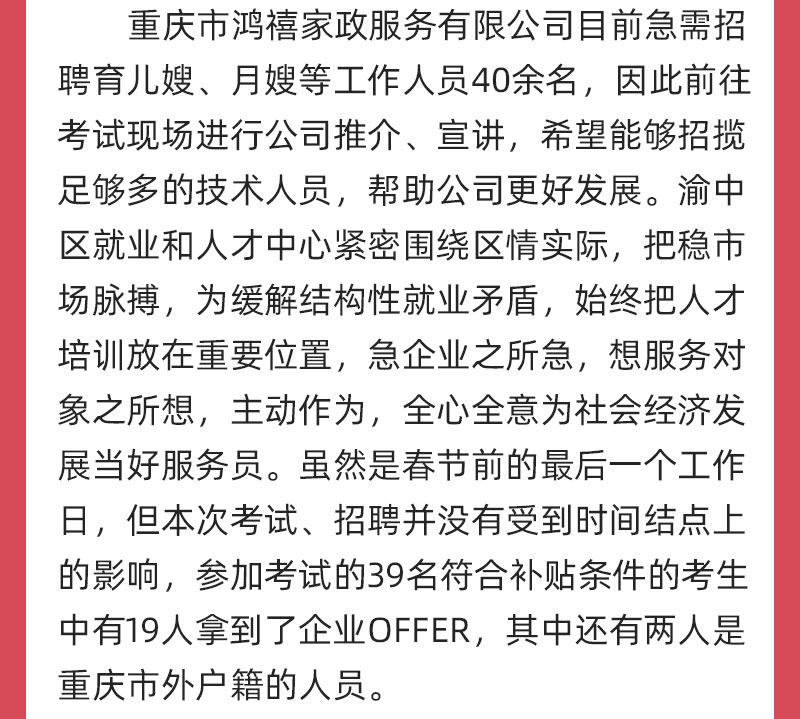 重庆市鸿禧家政服务有限公司目前急需招聘育儿嫂、月嫂等工作人员40余名，因此前往考试现场进行公司推介、宣讲，希望能够招揽足够多的技术人员，帮助公司更好发展。渝中区就业和人才中心紧密围绕区情实际，把稳市场脉搏，为缓解结构性就业矛盾，始终把人才培训放在重要位置，急企业之所急，想服务对象之所想，主动作为，全心全意为社会经济发展当好服务员。虽然是春节前的最后一个工作日，但本次考试、招聘并没有受到时间结点上的影响，参加考试的39名符合补贴条件的考生中有19人拿到了企业OFFER，其中还有两人是重庆市外户籍的人员。